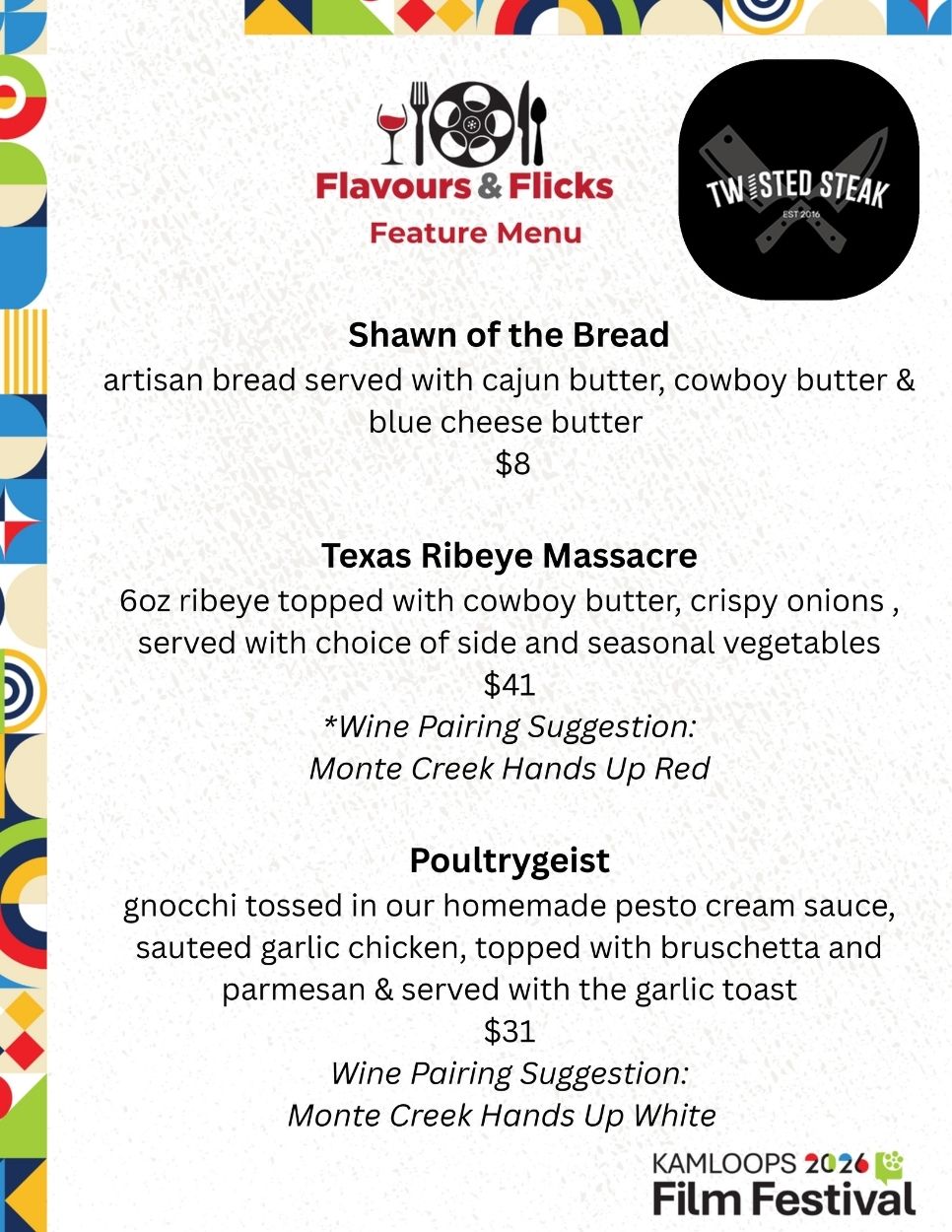 Flavours & Flicks
Feature Menu

TWISTED STEAK
EST 2016

Shawn of the Bread
artisan bread served with cajun butter, cowboy butter & blue cheese butter
$8

Texas Ribeye Massacre
6oz ribeye topped with cowboy butter, crispy onions , served with choice of side and seasonal vegetables
$41
*Wine Pairing Suggestion:
Monte Creek Hands Up Red

Poultrygeist
gnocchi tossed in our homemade pesto cream sauce, sauteed garlic chicken, topped with bruschetta and parmesan & served with the garlic toast
$31
Wine Pairing Suggestion:
Monte Creek Hands Up White

KAMLOOPS 2026
Film Festival